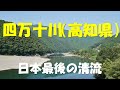 四万十川(高知県)

日本最後の清流